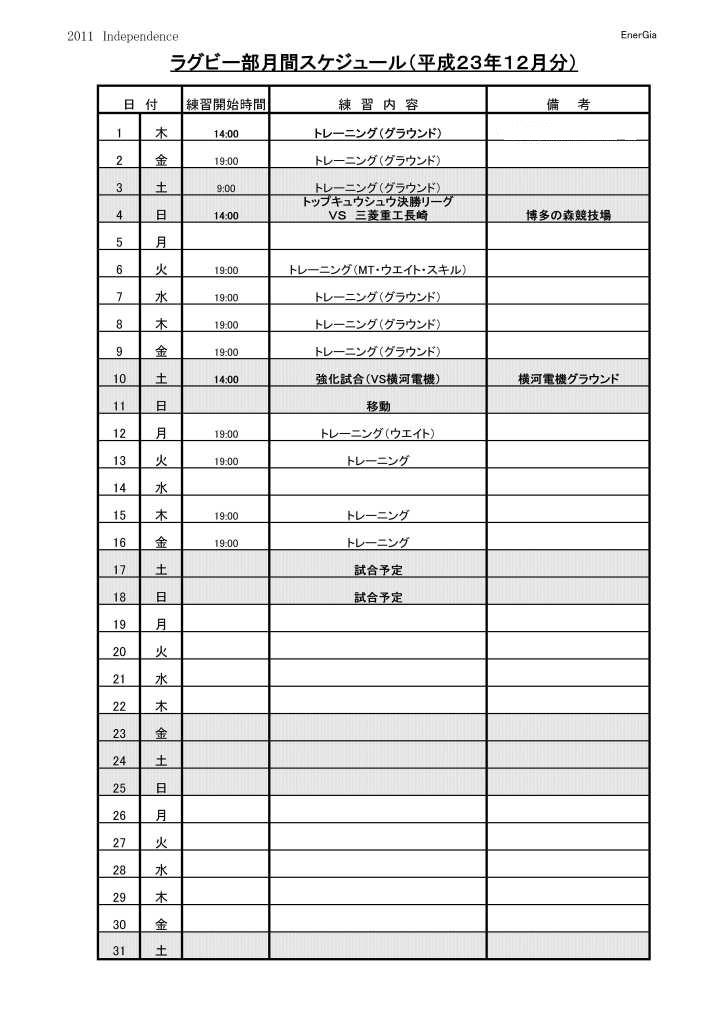 2011 Independence

EnerGia

ラグビー部月間スケジュール（平成23年12月分）

| 日 | 付 | 練習開始時間 | 練 習 内 容 | 備 考 |
|---|---|---|---|---|
| 1 | 木 | 14:00 | トレーニング（グラウンド） | |
| 2 | 金 | 19:00 | トレーニング（グラウンド） | |
| 3 | 土 | 9:00 | トレーニング（グラウンド） | |
| 4 | 日 | 14:00 | トップキュウシュウ決勝リーグ VS 三菱重工長崎 | 博多の森競技場 |
| 5 | 月 | | | |
| 6 | 火 | 19:00 | トレーニング（MT・ウエイト・スキル） | |
| 7 | 水 | 19:00 | トレーニング（グラウンド） | |
| 8 | 木 | 19:00 | トレーニング（グラウンド） | |
| 9 | 金 | 19:00 | トレーニング（グラウンド） | |
| 10 | 土 | 14:00 | 強化試合（VS横河電機） | 横河電機グラウンド |
| 11 | 日 | | 移動 | |
| 12 | 月 | 19:00 | トレーニング（ウエイト） | |
| 13 | 火 | 19:00 | トレーニング | |
| 14 | 水 | | | |
| 15 | 木 | 19:00 | トレーニング | |
| 16 | 金 | 19:00 | トレーニング | |
| 17 | 土 | | 試合予定 | |
| 18 | 日 | | 試合予定 | |
| 19 | 月 | | | |
| 20 | 火 | | | |
| 21 | 水 | | | |
| 22 | 木 | | | |
| 23 | 金 | | | |
| 24 | 土 | | | |
| 25 | 日 | | | |
| 26 | 月 | | | |
| 27 | 火 | | | |
| 28 | 水 | | | |
| 29 | 木 | | | |
| 30 | 金 | | | |
| 31 | 土 | | | |